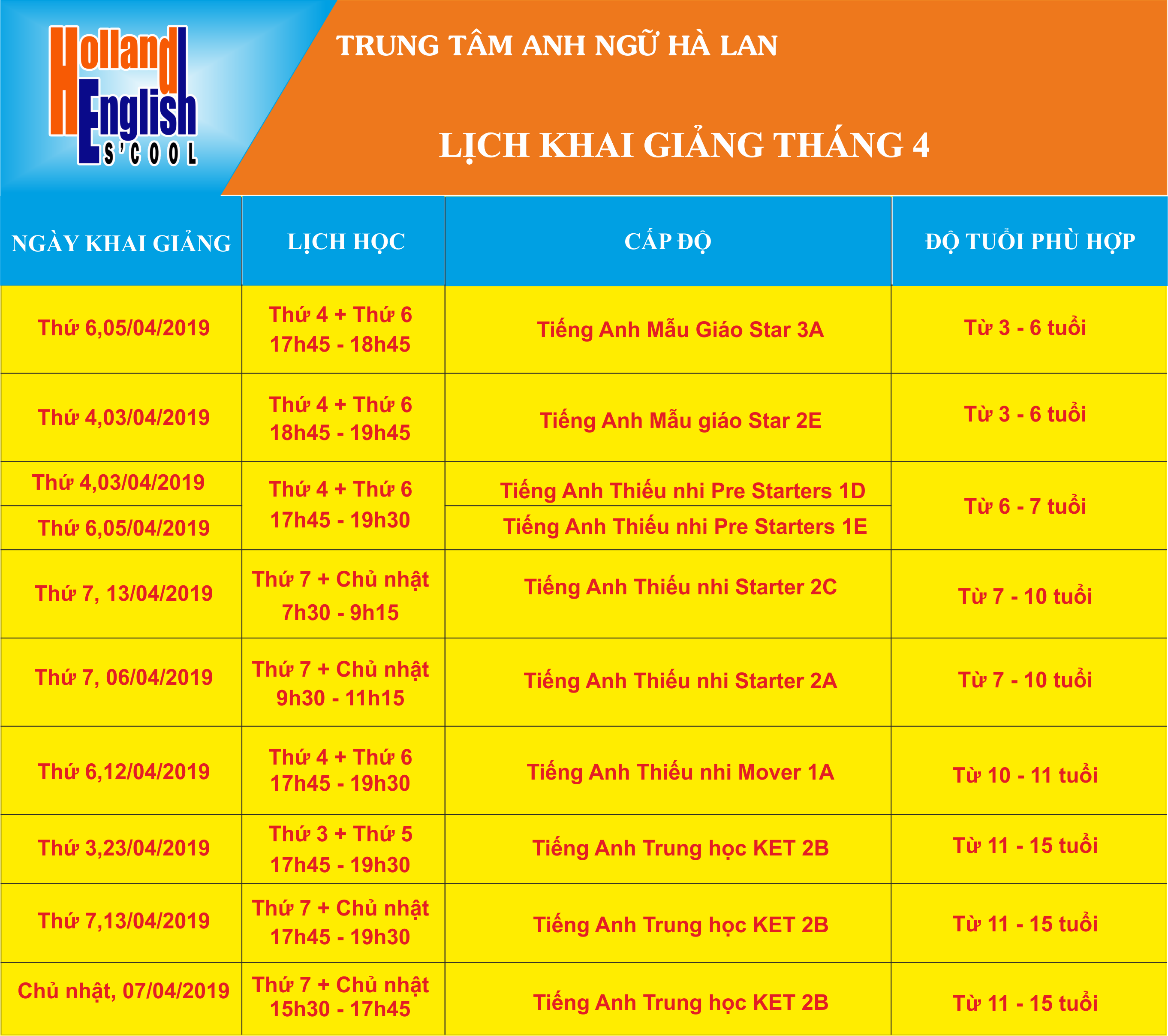 Holland English S'COOL

TRUNG TÂM ANH NGỮ HÀ LAN

LỊCH KHAI GIẢNG THÁNG 4

| NGÀY KHAI GIẢNG | LỊCH HỌC | CẤP ĐỘ | ĐỘ TUỔI PHÙ HỢP |
|---|---|---|---|
| Thứ 6,05/04/2019 | Thứ 4 + Thứ 6 17h45 - 18h45 | Tiếng Anh Mẫu Giáo Star 3A | Từ 3 - 6 tuổi |
| Thứ 4,03/04/2019 | Thứ 4 + Thứ 6 18h45 - 19h45 | Tiếng Anh Mẫu giáo Star 2E | Từ 3 - 6 tuổi |
| Thứ 4,03/04/2019 | Thứ 4 + Thứ 6 17h45 - 19h30 | Tiếng Anh Thiếu nhi Pre Starters 1D | Từ 6 - 7 tuổi |
| Thứ 6,05/04/2019 | | Tiếng Anh Thiếu nhi Pre Starters 1E | |
| Thứ 7, 13/04/2019 | Thứ 7 + Chủ nhật 7h30 - 9h15 | Tiếng Anh Thiếu nhi Starter 2C | Từ 7 - 10 tuổi |
| Thứ 7, 06/04/2019 | Thứ 7 + Chủ nhật 9h30 - 11h15 | Tiếng Anh Thiếu nhi Starter 2A | Từ 7 - 10 tuổi |
| Thứ 6,12/04/2019 | Thứ 4 + Thứ 6 17h45 - 19h30 | Tiếng Anh Thiếu nhi Mover 1A | Từ 10 - 11 tuổi |
| Thứ 3,23/04/2019 | Thứ 3 + Thứ 5 17h45 - 19h30 | Tiếng Anh Trung học KET 2B | Từ 11 - 15 tuổi |
| Thứ 7,13/04/2019 | Thứ 7 + Chủ nhật 17h45 - 19h30 | Tiếng Anh Trung học KET 2B | Từ 11 - 15 tuổi |
| Chủ nhật, 07/04/2019 | Thứ 7 + Chủ nhật 15h30 - 17h45 | Tiếng Anh Trung học KET 2B | Từ 11 - 15 tuổi |